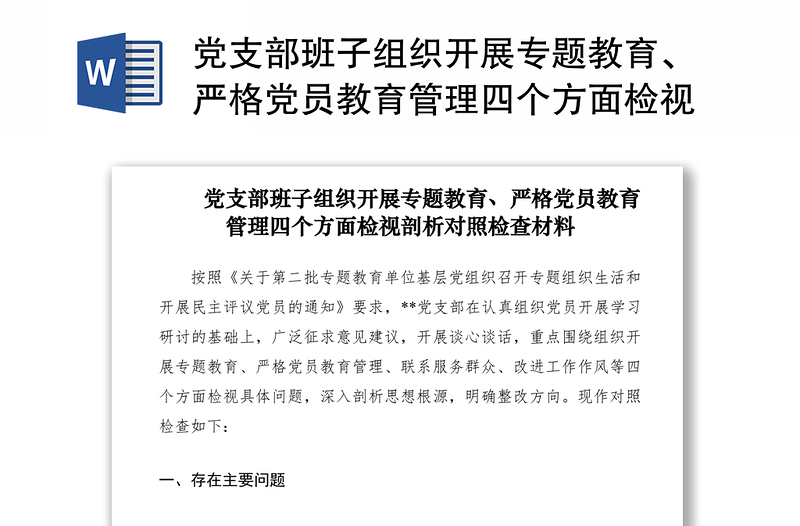 W

党支部班子组织开展专题教育、严格党员教育管理四个方面检视

党支部班子组织开展专题教育、严格党员教育管理四个方面检视剖析对照检查材料

按照《关于第二批专题教育单位基层党组织召开专题组织生活和开展民主评议党员的通知》要求，**党支部在认真组织党员开展学习研讨的基础上，广泛征求意见建议，开展谈心谈话，重点围绕组织开展专题教育、严格党员教育管理、联系服务群众、改进工作作风等四个方面检视具体问题，深入剖析思想根源，明确整改方向。现作对照检查如下：

一、存在主要问题